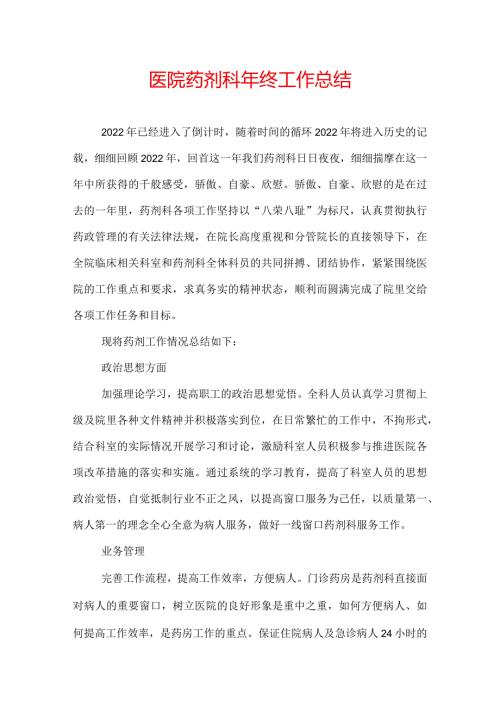 医院药剂科年终工作总结

2022年已经进入了倒计时，随着时间的循环2022年将进入历史的记载，细细回顾2022年，回首这一年我们药剂科日日夜夜，细细揣摩在这一年中所获得的千般感受，骄傲、自豪、欣慰。骄傲、自豪、欣慰的是在过去的一年里，药剂科各项工作坚持以“八荣八耻”为标尺，认真贯彻执行药政管理的有关法律法规，在院长高度重视和分管院长的直接领导下，在全院临床相关科室和药剂科全体科员的共同拼搏、团结协作，紧紧围绕医院的工作重点和要求，求真务实的精神状态，顺利而圆满完成了院里交给各项工作任务和目标。

现将药剂工作情况总结如下：

政治思想方面

加强理论学习，提高职工的政治思想觉悟。全科人员认真学习贯彻上级及院里各种文件精神并积极落实到位，在日常繁忙的工作中，不拘形式，结合科室的实际情况开展学习和讨论，激励科室人员积极参与推进医院各项改革措施的落实和实施。通过系统的学习教育，提高了科室人员的思想政治觉悟，自觉抵制行业不正之风，以提高窗口服务为己任，以质量第一、病人第一的理念全心全意为病人服务，做好一线窗口药剂科服务工作。

业务管理

完善工作流程，提高工作效率，方便病人。门诊药房是药剂科直接面对病人的重要窗口，树立医院的良好形象是重中之重，如何方便病人、如何提高工作效率，是药房工作的重点。保证住院病人及急诊病人24小时的